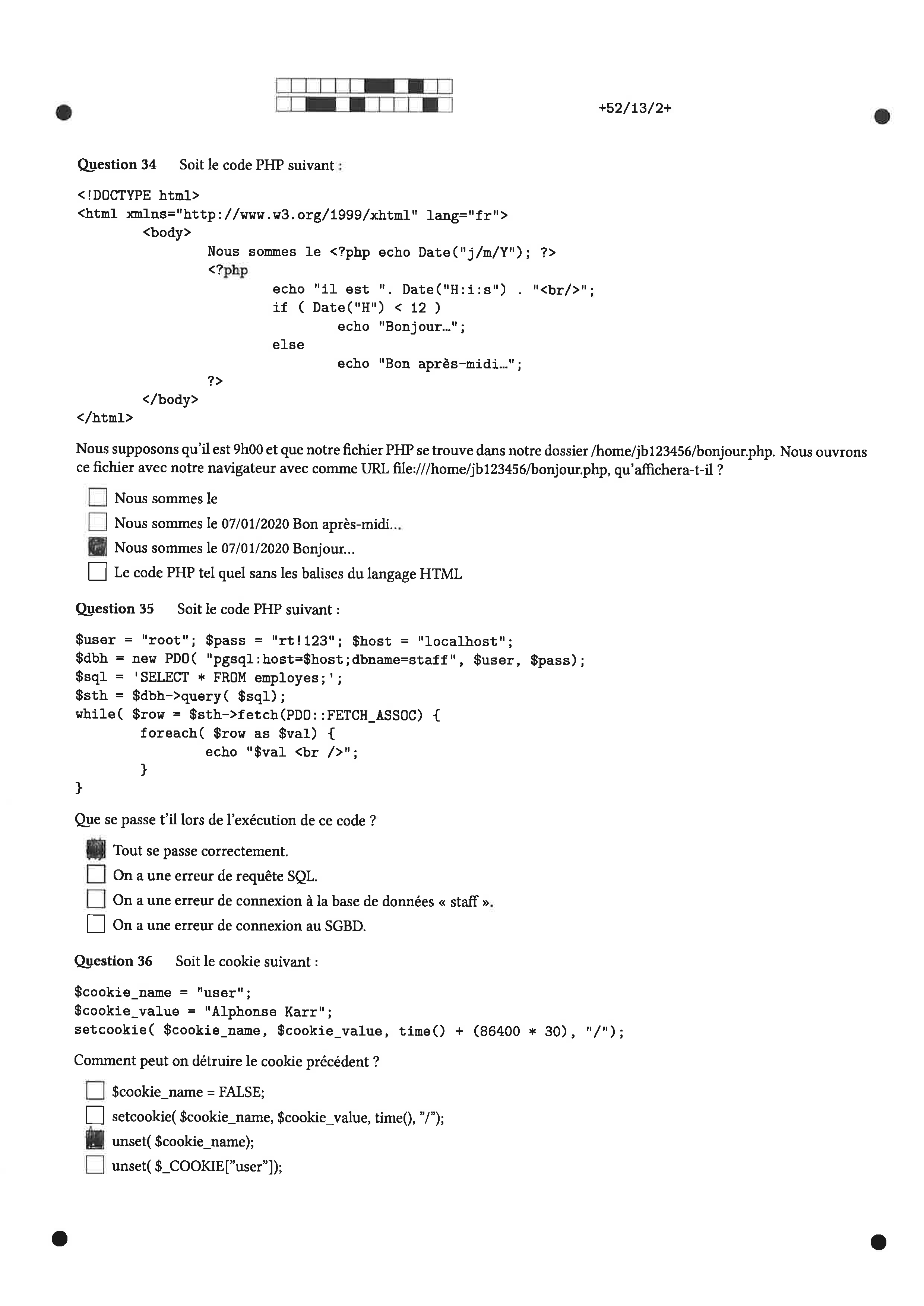 +52/13/2+

Question 34 Soit le code PHP suivant :

<!DOCTYPE html>
<html xmlns="http://www.w3.org/1999/xhtml" lang="fr">
<body>
Nous sommes le <?php echo Date("j/m/Y"); ?>
<?php
echo "il est ". Date("H:i:s") . "<br/>";
if ( Date("H") < 12 )
echo "Bonjour…";
else
echo "Bon après-midi…";
?>
</body>
</html>

Nous supposons qu'il est 9h00 et que notre fichier PHP se trouve dans notre dossier /home/jb123456/bonjour.php. Nous ouvrons ce fichier avec notre navigateur avec comme URL file:///home/jb123456/bonjour.php, qu'affichera-t-il ?

Nous sommes le

Nous sommes le 07/01/2020 Bon après-midi...

Nous sommes le 07/01/2020 Bonjour...

Le code PHP tel quel sans les balises du langage HTML

Question 35 Soit le code PHP suivant :

$user = "root"; $pass = "rt!123"; $host = "localhost";
$dbh = new PDO( "pgsql:host=$host;dbname=staff", $user, $pass);
$sql = 'SELECT * FROM employes;';
$sth = $dbh->query( $sql);
while( $row = $sth->fetch(PDO::FETCH_ASSOC) {
foreach( $row as $val) {
echo "$val <br />";
}
}

Que se passe t'il lors de l'exécution de ce code ?

Tout se passe correctement.

On a une erreur de requête SQL.

On a une erreur de connexion à la base de données « staff ».

On a une erreur de connexion au SGBD.

Question 36 Soit le cookie suivant :

$cookie_name = "user";
$cookie_value = "Alphonse Karr";
setcookie( $cookie_name, $cookie_value, time() + (86400 * 30), "/");

Comment peut on détruire le cookie précédent ?

$cookie_name = FALSE;

setcookie( $cookie_name, $cookie_value, time(), "/");

unset( $cookie_name);

unset( $_COOKIE["user"]);